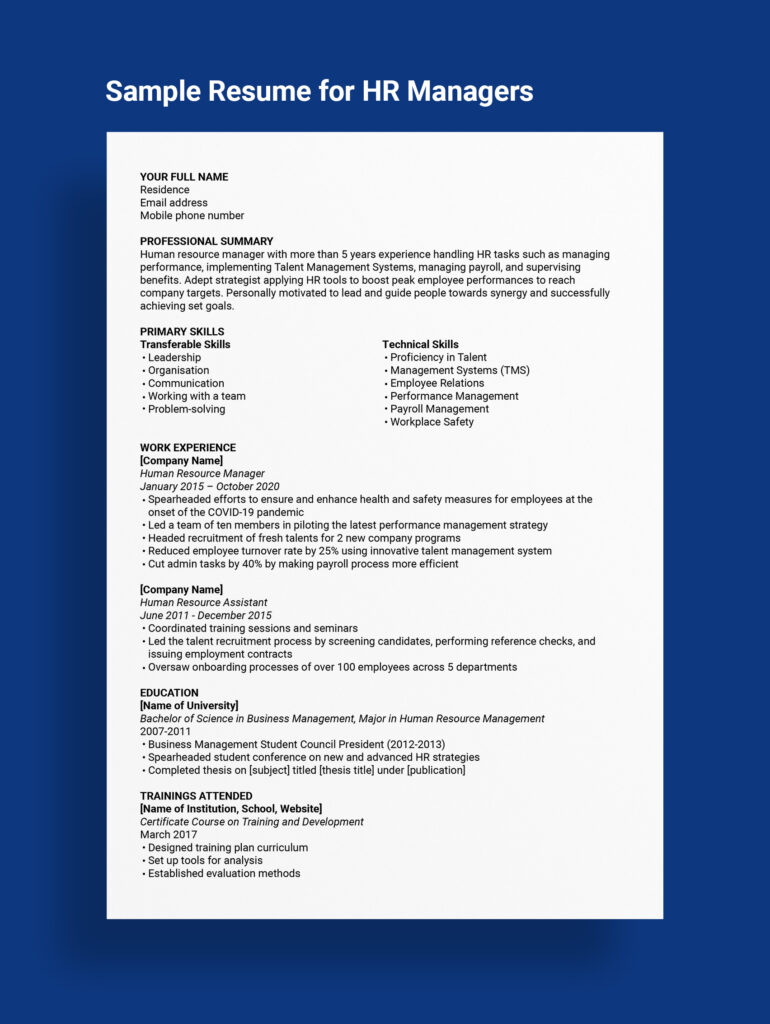 Sample Resume for HR Managers

YOUR FULL NAME
Residence
Email address
Mobile phone number

PROFESSIONAL SUMMARY
Human resource manager with more than 5 years experience handling HR tasks such as managing performance, implementing Talent Management Systems, managing payroll, and supervising benefits. Adept strategist applying HR tools to boost peak employee performances to reach company targets. Personally motivated to lead and guide people towards synergy and successfully achieving set goals.

PRIMARY SKILLS
Transferable Skills
• Leadership
• Organisation
• Communication
• Working with a team
• Problem-solving

Technical Skills
• Proficiency in Talent
• Management Systems (TMS)
• Employee Relations
• Performance Management
• Payroll Management
• Workplace Safety

WORK EXPERIENCE
[Company Name]
Human Resource Manager
January 2015 – October 2020
• Spearheaded efforts to ensure and enhance health and safety measures for employees at the onset of the COVID-19 pandemic
• Led a team of ten members in piloting the latest performance management strategy
• Headed recruitment of fresh talents for 2 new company programs
• Reduced employee turnover rate by 25% using innovative talent management system
• Cut admin tasks by 40% by making payroll process more efficient

[Company Name]
Human Resource Assistant
June 2011 - December 2015
• Coordinated training sessions and seminars
• Led the talent recruitment process by screening candidates, performing reference checks, and issuing employment contracts
• Oversaw onboarding processes of over 100 employees across 5 departments

EDUCATION
[Name of University]
Bachelor of Science in Business Management, Major in Human Resource Management
2007-2011
• Business Management Student Council President (2012-2013)
• Spearheaded student conference on new and advanced HR strategies
• Completed thesis on [subject] titled [thesis title] under [publication]

TRAININGS ATTENDED
[Name of Institution, School, Website]
Certificate Course on Training and Development
March 2017
• Designed training plan curriculum
• Set up tools for analysis
• Established evaluation methods